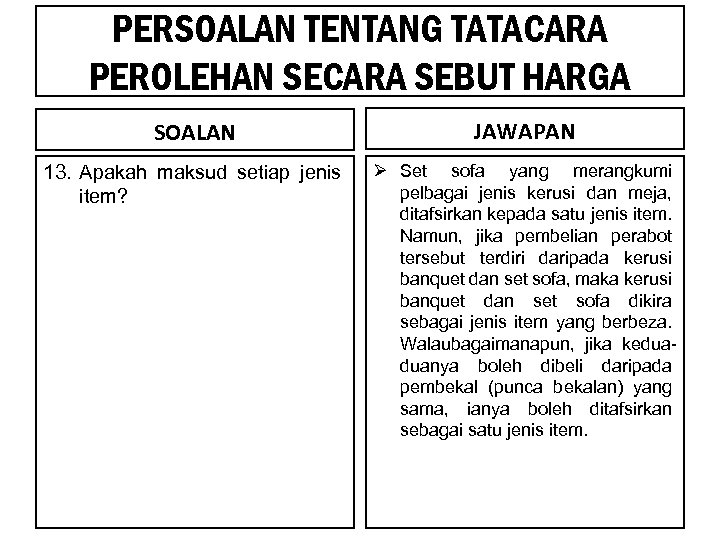 PERSOALAN TENTANG TATACARA PEROLEHAN SECARA SEBUT HARGA

| SOALAN | JAWAPAN |
|---|---|
| 13. Apakah maksud setiap jenis item? | ➢ Set sofa yang merangkumi pelbagai jenis kerusi dan meja, ditafsirkan kepada satu jenis item. Namun, jika pembelian perabot tersebut terdiri daripada kerusi banquet dan set sofa, maka kerusi banquet dan set sofa dikira sebagai jenis item yang berbeza. Walaubagaimanapun, jika kedua-duanya boleh dibeli daripada pembekal (punca bekalan) yang sama, ianya boleh ditafsirkan sebagai satu jenis item. |